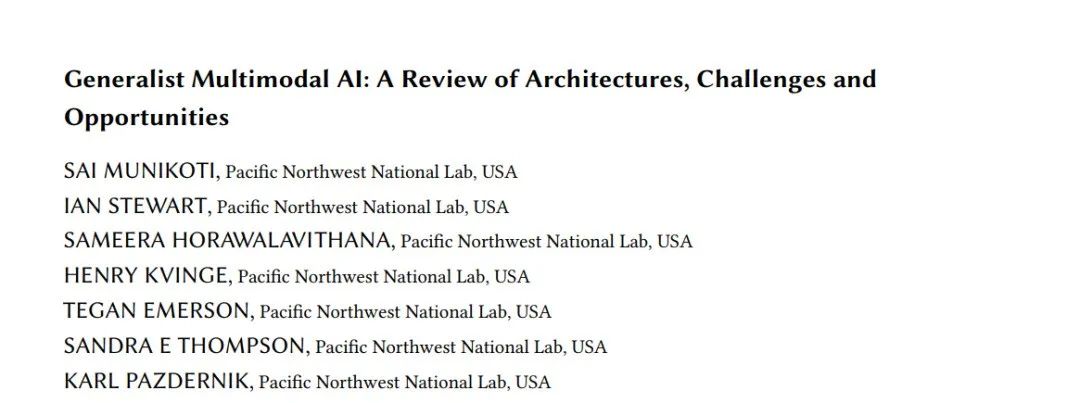 Generalist Multimodal AI: A Review of Architectures, Challenges and Opportunities

SAI MUNIKOTI, Pacific Northwest National Lab, USA
IAN STEWART, Pacific Northwest National Lab, USA
SAMEERA HORAWALAVITHANA, Pacific Northwest National Lab, USA
HENRY KVINGE, Pacific Northwest National Lab, USA
TEGAN EMERSON, Pacific Northwest National Lab, USA
SANDRA E THOMPSON, Pacific Northwest National Lab, USA
KARL PAZDERNIK, Pacific Northwest National Lab, USA